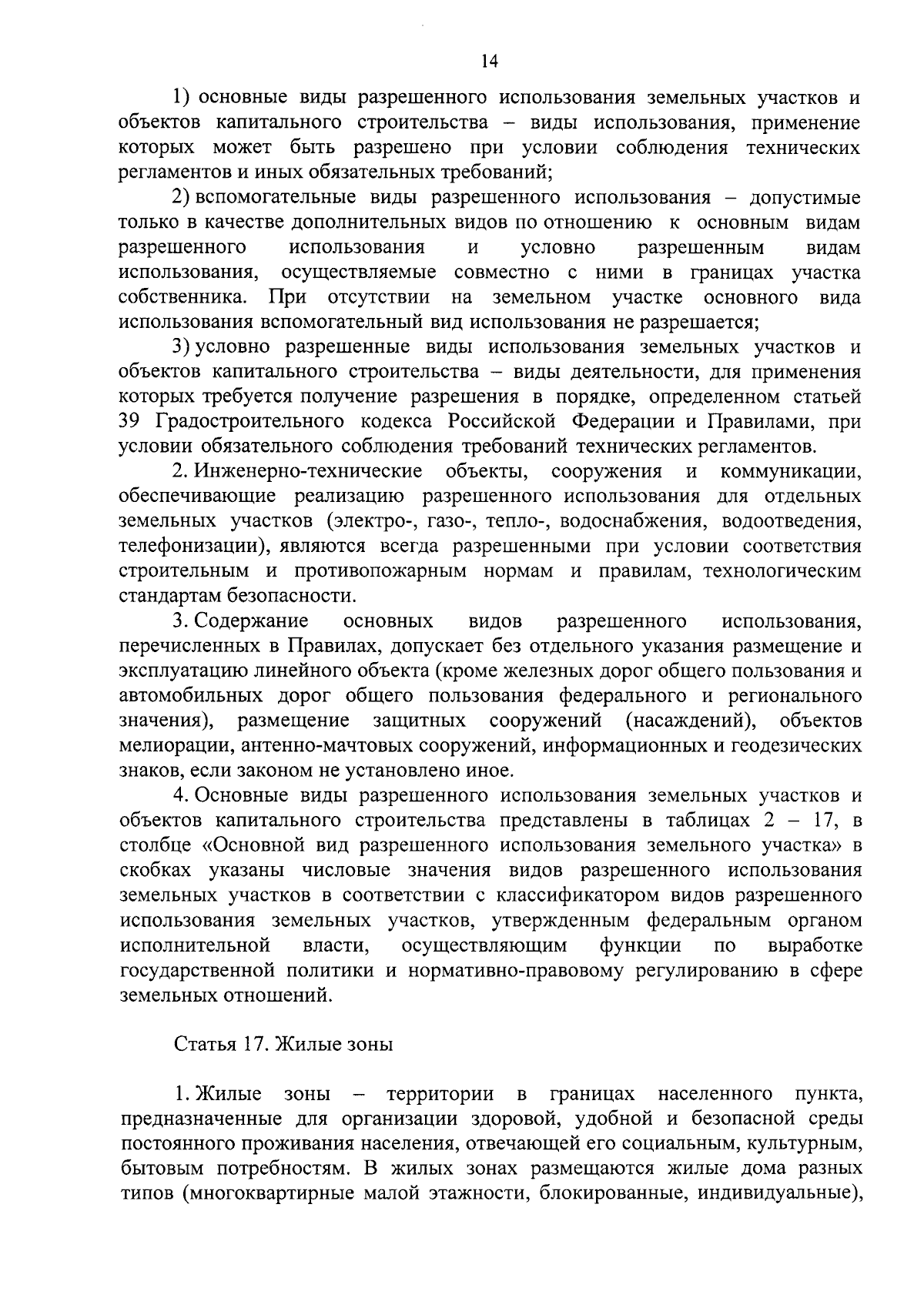 14

1) основные виды разрешенного использования земельных участков и объектов капитального строительства – виды использования, применение которых может быть разрешено при условии соблюдения технических регламентов и иных обязательных требований;

2) вспомогательные виды разрешенного использования – допустимые только в качестве дополнительных видов по отношению к основным видам разрешенного использования и условно разрешенным видам использования, осуществляемые совместно с ними в границах участка собственника. При отсутствии на земельном участке основного вида использования вспомогательный вид использования не разрешается;

3) условно разрешенные виды использования земельных участков и объектов капитального строительства – виды деятельности, для применения которых требуется получение разрешения в порядке, определенном статьей 39 Градостроительного кодекса Российской Федерации и Правилами, при условии обязательного соблюдения требований технических регламентов.

2. Инженерно-технические объекты, сооружения и коммуникации, обеспечивающие реализацию разрешенного использования для отдельных земельных участков (электро-, газо-, тепло-, водоснабжения, водоотведения, телефонизации), являются всегда разрешенными при условии соответствия строительным и противопожарным нормам и правилам, технологическим стандартам безопасности.

3. Содержание основных видов разрешенного использования, перечисленных в Правилах, допускает без отдельного указания размещение и эксплуатацию линейного объекта (кроме железных дорог общего пользования и автомобильных дорог общего пользования федерального и регионального значения), размещение защитных сооружений (насаждений), объектов мелиорации, антенно-мачтовых сооружений, информационных и геодезических знаков, если законом не установлено иное.

4. Основные виды разрешенного использования земельных участков и объектов капитального строительства представлены в таблицах 2 – 17, в столбце «Основной вид разрешенного использования земельного участка» в скобках указаны числовые значения видов разрешенного использования земельных участков в соответствии с классификатором видов разрешенного использования земельных участков, утвержденным федеральным органом исполнительной власти, осуществляющим функции по выработке государственной политики и нормативно-правовому регулированию в сфере земельных отношений.

Статья 17. Жилые зоны

1. Жилые зоны – территории в границах населенного пункта, предназначенные для организации здоровой, удобной и безопасной среды постоянного проживания населения, отвечающей его социальным, культурным, бытовым потребностям. В жилых зонах размещаются жилые дома разных типов (многоквартирные малой этажности, блокированные, индивидуальные),